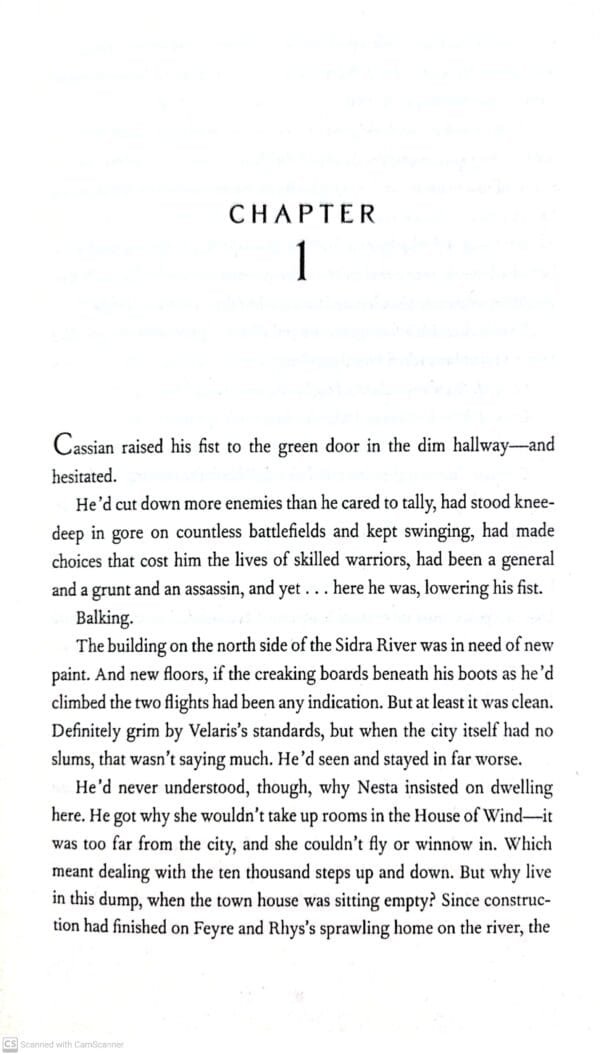 CHAPTER
1

Cassian raised his fist to the green door in the dim hallway—and hesitated.

He'd cut down more enemies than he cared to tally, had stood knee-deep in gore on countless battlefields and kept swinging, had made choices that cost him the lives of skilled warriors, had been a general and a grunt and an assassin, and yet . . . here he was, lowering his fist.

Balking.

The building on the north side of the Sidra River was in need of new paint. And new floors, if the creaking boards beneath his boots as he'd climbed the two flights had been any indication. But at least it was clean. Definitely grim by Velaris's standards, but when the city itself had no slums, that wasn't saying much. He'd seen and stayed in far worse.

He'd never understood, though, why Nesta insisted on dwelling here. He got why she wouldn't take up rooms in the House of Wind—it was too far from the city, and she couldn't fly or winnow in. Which meant dealing with the ten thousand steps up and down. But why live in this dump, when the town house was sitting empty? Since construction had finished on Feyre and Rhys's sprawling home on the river, the

CS Scanned with CamScanner